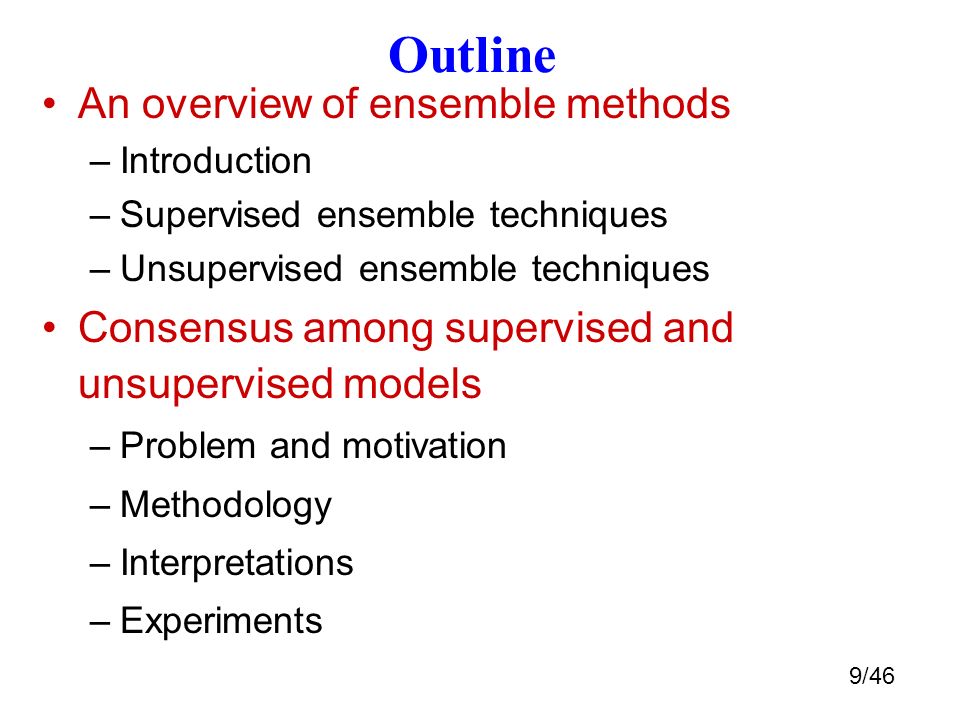 Outline

• An overview of ensemble methods
– Introduction
– Supervised ensemble techniques
– Unsupervised ensemble techniques

• Consensus among supervised and unsupervised models
– Problem and motivation
– Methodology
– Interpretations
– Experiments

9/46